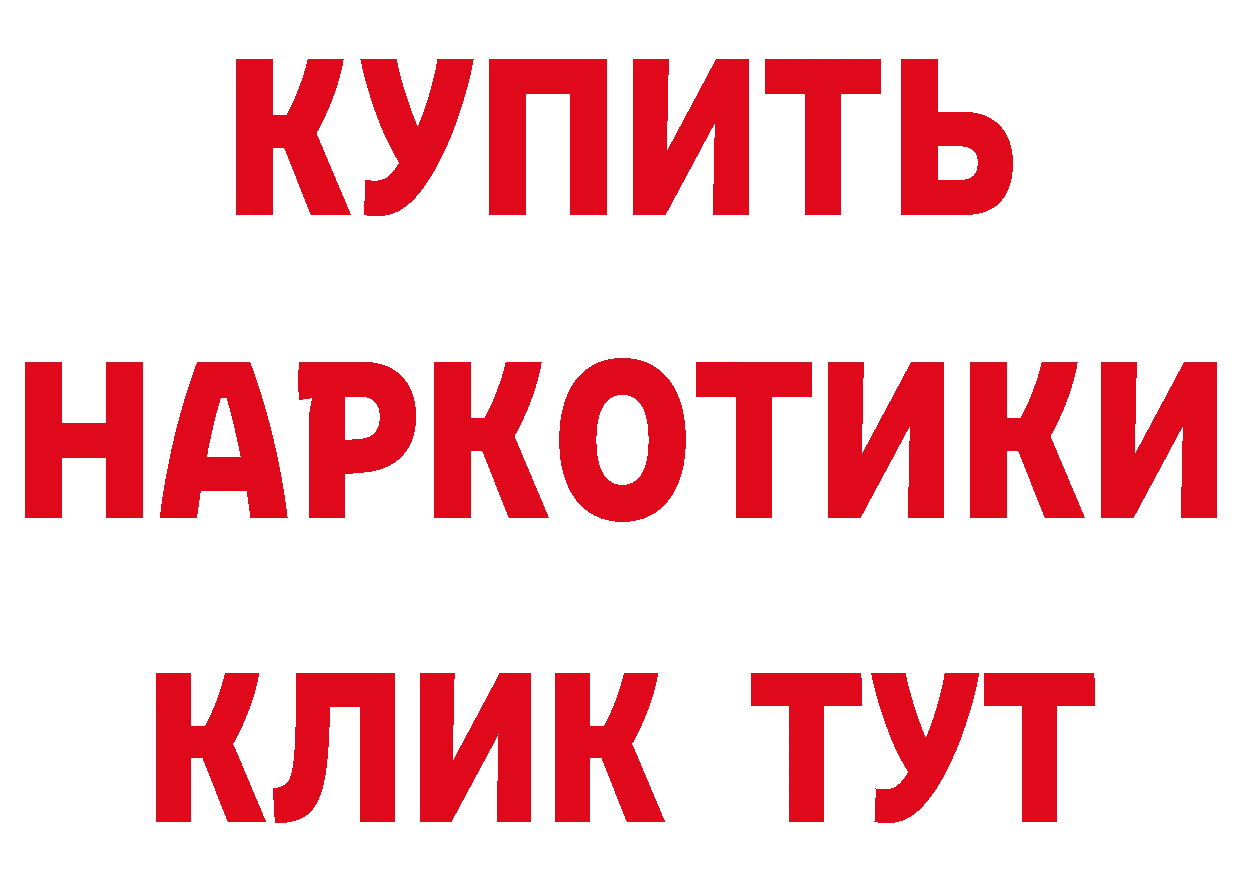 КУПИТЬ НАРКОТИКИ КЛИК ТУТ